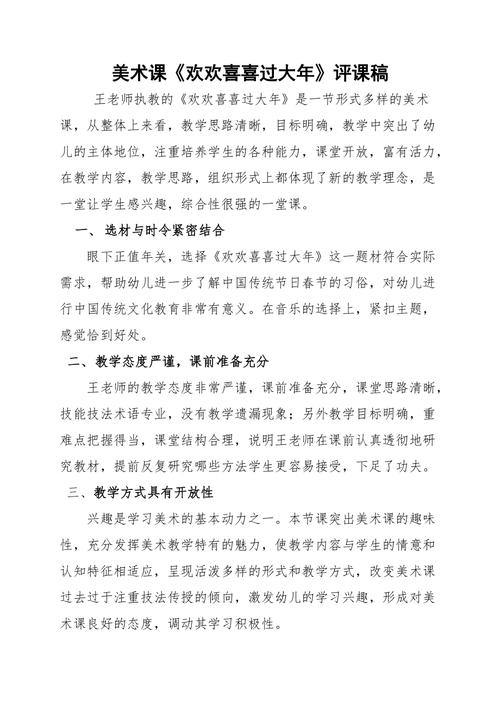 美术课《欢欢喜喜过大年》评课稿

王老师执教的《欢欢喜喜过大年》是一节形式多样的美术课，从整体上来看，教学思路清晰，目标明确，教学中突出了幼儿的主体地位，注重培养学生的各种能力，课堂开放，富有活力，在教学内容，教学思路，组织形式上都体现了新的教学理念，是一堂让学生感兴趣，综合性很强的一堂课。

一、选材与时令紧密结合

眼下正值年关，选择《欢欢喜喜过大年》这一题材符合实际需求，帮助幼儿进一步了解中国传统节日春节的习俗，对幼儿进行中国传统文化教育非常有意义。在音乐的选择上，紧扣主题，感觉恰到好处。

二、教学态度严谨，课前准备充分

王老师的教学态度非常严谨，课前准备充分，课堂思路清晰，技能技法术语专业，没有教学遗漏现象；另外教学目标明确，重难点把握得当，课堂结构合理，说明王老师在课前认真透彻地研究教材，提前反复研究哪些方法学生更容易接受，下足了功夫。

三、教学方式具有开放性

兴趣是学习美术的基本动力之一。本节课突出美术课的趣味性，充分发挥美术教学特有的魅力，使教学内容与学生的情意和认知特征相适应，呈现活泼多样的形式和教学方式，改变美术课过去过于注重技法传授的倾向，激发幼儿的学习兴趣，形成对美术课良好的态度，调动其学习积极性。